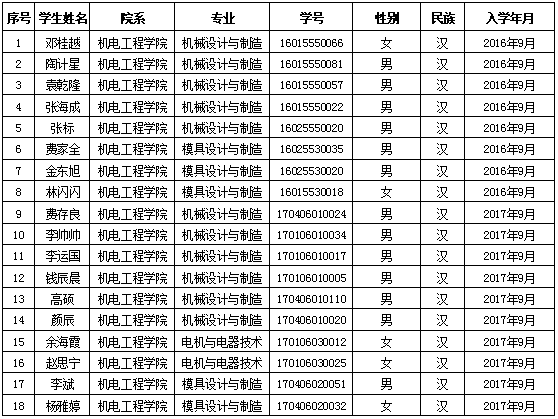 | 序号 | 学生姓名 | 院系 | 专业 | 学号 | 性别 | 民族 | 入学年月 |
|---|---|---|---|---|---|---|---|
| 1 | 邓桂越 | 机电工程学院 | 机械设计与制造 | 16015550066 | 女 | 汉 | 2016年9月 |
| 2 | 陶计星 | 机电工程学院 | 机械设计与制造 | 16015550081 | 男 | 汉 | 2016年9月 |
| 3 | 袁乾隆 | 机电工程学院 | 机械设计与制造 | 16015550057 | 男 | 汉 | 2016年9月 |
| 4 | 张海成 | 机电工程学院 | 机械设计与制造 | 16015550022 | 男 | 汉 | 2016年9月 |
| 5 | 张标 | 机电工程学院 | 机械设计与制造 | 16025550020 | 男 | 汉 | 2016年9月 |
| 6 | 费家全 | 机电工程学院 | 模具设计与制造 | 16025530035 | 男 | 汉 | 2016年9月 |
| 7 | 金东旭 | 机电工程学院 | 模具设计与制造 | 16025530020 | 男 | 汉 | 2016年9月 |
| 8 | 林闪闪 | 机电工程学院 | 模具设计与制造 | 16015530018 | 女 | 汉 | 2016年9月 |
| 9 | 费存良 | 机电工程学院 | 机械设计与制造 | 170406010024 | 男 | 汉 | 2017年9月 |
| 10 | 李帅帅 | 机电工程学院 | 机械设计与制造 | 170106010034 | 男 | 汉 | 2017年9月 |
| 11 | 李运国 | 机电工程学院 | 机械设计与制造 | 170106010017 | 男 | 汉 | 2017年9月 |
| 12 | 钱辰晨 | 机电工程学院 | 机械设计与制造 | 170106010005 | 男 | 汉 | 2017年9月 |
| 13 | 高硕 | 机电工程学院 | 机械设计与制造 | 170406010110 | 男 | 汉 | 2017年9月 |
| 14 | 颜辰 | 机电工程学院 | 机械设计与制造 | 170406010020 | 男 | 汉 | 2017年9月 |
| 15 | 余海霞 | 机电工程学院 | 电机与电器技术 | 170106030012 | 女 | 汉 | 2017年9月 |
| 16 | 赵思宁 | 机电工程学院 | 电机与电器技术 | 170106030025 | 女 | 汉 | 2017年9月 |
| 17 | 李斌 | 机电工程学院 | 模具设计与制造 | 170406020051 | 男 | 汉 | 2017年9月 |
| 18 | 杨雅婷 | 机电工程学院 | 模具设计与制造 | 170406020032 | 女 | 汉 | 2017年9月 |